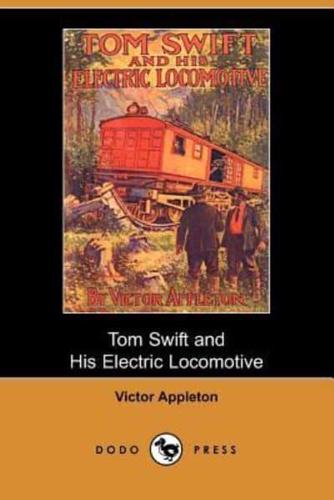 TOM SWIFT
AND HIS
ELECTRIC LOCOMOTIVE

BY VICTOR APPLETON

Tom Swift and
His Electric Locomotive

Victor Appleton

DODO PRESS